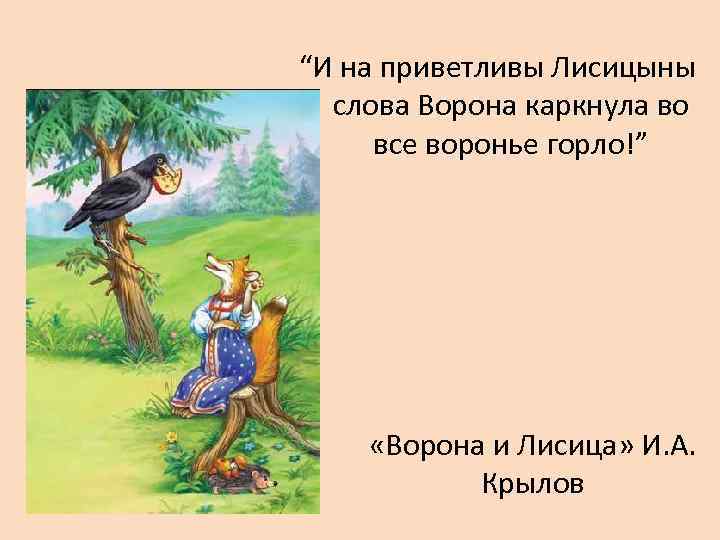 “И на приветливы Лисицыны слова Ворона каркнула во все воронье горло!”

«Ворона и Лисица» И.А. Крылов